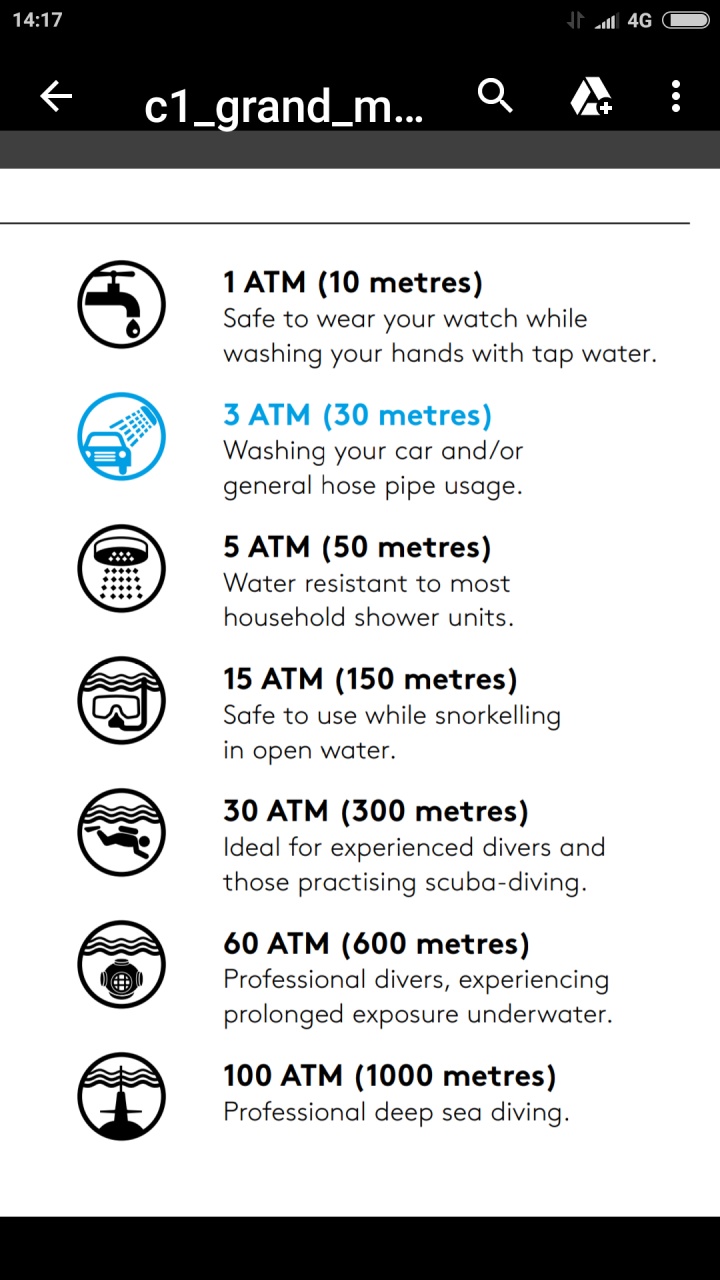 14:17 4G

c1_grand_m...

1 ATM (10 metres)
Safe to wear your watch while washing your hands with tap water.

3 ATM (30 metres)
Washing your car and/or general hose pipe usage.

5 ATM (50 metres)
Water resistant to most household shower units.

15 ATM (150 metres)
Safe to use while snorkelling in open water.

30 ATM (300 metres)
Ideal for experienced divers and those practising scuba-diving.

60 ATM (600 metres)
Professional divers, experiencing prolonged exposure underwater.

100 ATM (1000 metres)
Professional deep sea diving.